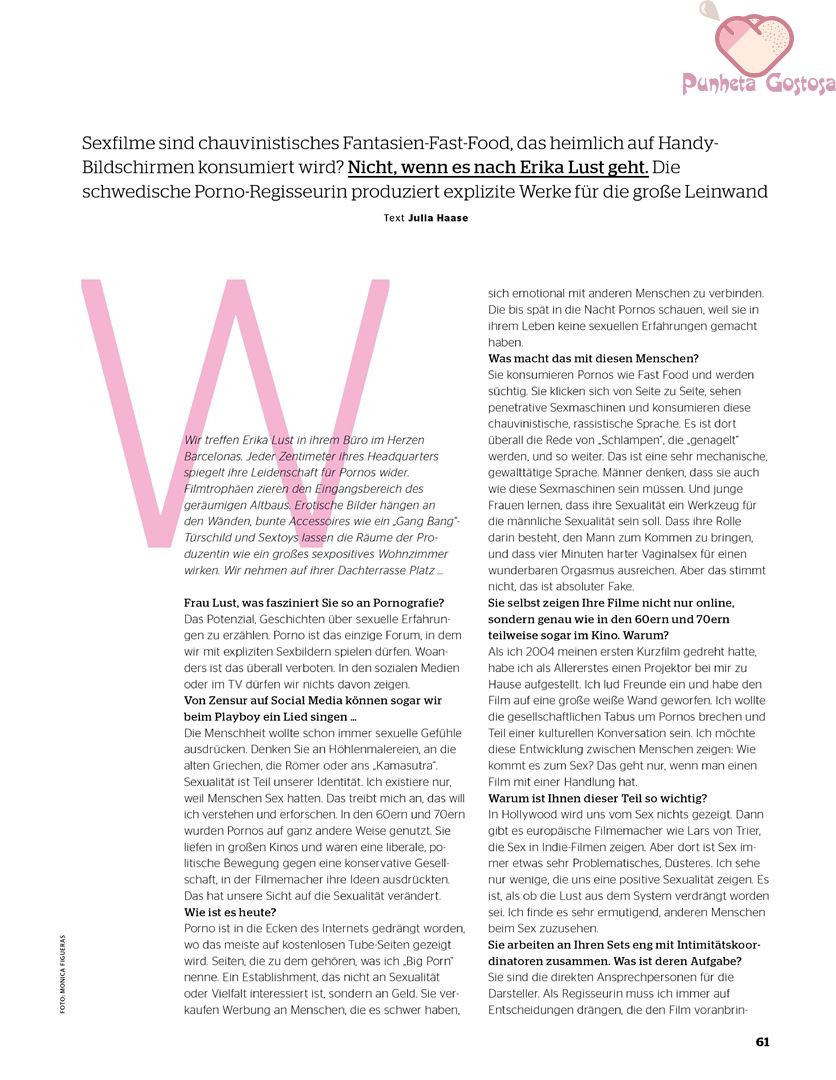 Punheta Gostosa

Sexfilme sind chauvinistisches Fantasien-Fast-Food, das heimlich auf Handy-Bildschirmen konsumiert wird? Nicht, wenn es nach Erika Lust geht. Die schwedische Porno-Regisseurin produziert explizite Werke für die große Leinwand

Text Julia Haase

W

Wir treffen Erika Lust in ihrem Büro im Herzen Barcelonas. Jeder Zentimeter ihres Headquarters spiegelt ihre Leidenschaft für Pornos wider. Filmtrophäen zieren den Eingangsbereich des geräumigen Altbaus. Erotische Bilder hängen an den Wänden, bunte Accessoires wie ein „Gang Bang"-Türschild und Sextoys lassen die Räume der Produzentin wie ein großes sexpositives Wohnzimmer wirken. Wir nehmen auf ihrer Dachterrasse Platz ...

Frau Lust, was fasziniert Sie so an Pornografie?
Das Potenzial, Geschichten über sexuelle Erfahrungen zu erzählen. Porno ist das einzige Forum, in dem wir mit expliziten Sexbildern spielen dürfen. Woanders ist das überall verboten. In den sozialen Medien oder im TV dürfen wir nichts davon zeigen.

Von Zensur auf Social Media können sogar wir beim Playboy ein Lied singen ...
Die Menschheit wollte schon immer sexuelle Gefühle ausdrücken. Denken Sie an Höhlenmalereien, an die alten Griechen, die Römer oder ans „Kamasutra". Sexualität ist Teil unserer Identität. Ich existiere nur, weil Menschen Sex hatten. Das treibt mich an, das will ich verstehen und erforschen. In den 60ern und 70ern wurden Pornos auf ganz andere Weise genutzt. Sie liefen in großen Kinos und waren eine liberale, politische Bewegung gegen eine konservative Gesellschaft, in der Filmemacher ihre Ideen ausdrückten. Das hat unsere Sicht auf die Sexualität verändert.

Wie ist es heute?
Porno ist in die Ecken des Internets gedrängt worden, wo das meiste auf kostenlosen Tube-Seiten gezeigt wird. Seiten, die zu dem gehören, was ich „Big Porn" nenne. Ein Establishment, das nicht an Sexualität oder Vielfalt interessiert ist, sondern an Geld. Sie verkaufen Werbung an Menschen, die es schwer haben, sich emotional mit anderen Menschen zu verbinden. Die bis spät in die Nacht Pornos schauen, weil sie in ihrem Leben keine sexuellen Erfahrungen gemacht haben.

Was macht das mit diesen Menschen?
Sie konsumieren Pornos wie Fast Food und werden süchtig. Sie klicken sich von Seite zu Seite, sehen penetrative Sexmaschinen und konsumieren diese chauvinistische, rassistische Sprache. Es ist dort überall die Rede von „Schlampen", die „genagelt" werden, und so weiter. Das ist eine sehr mechanische, gewalttätige Sprache. Männer denken, dass sie auch wie diese Sexmaschinen sein müssen. Und junge Frauen lernen, dass ihre Sexualität ein Werkzeug für die männliche Sexualität sein soll. Dass ihre Rolle darin besteht, den Mann zum Kommen zu bringen, und dass vier Minuten harter Vaginalsex für einen wunderbaren Orgasmus ausreichen. Aber das stimmt nicht, das ist absoluter Fake.

Sie selbst zeigen Ihre Filme nicht nur online, sondern genau wie in den 60ern und 70ern teilweise sogar im Kino. Warum?
Als ich 2004 meinen ersten Kurzfilm gedreht hatte, habe ich als Allererstes einen Projektor bei mir zu Hause aufgestellt. Ich lud Freunde ein und habe den Film auf eine große weiße Wand geworfen. Ich wollte die gesellschaftlichen Tabus um Pornos brechen und Teil einer kulturellen Konversation sein. Ich möchte diese Entwicklung zwischen Menschen zeigen: Wie kommt es zum Sex? Das geht nur, wenn man einen Film mit einer Handlung hat.

Warum ist Ihnen dieser Teil so wichtig?
In Hollywood wird uns vom Sex nichts gezeigt. Dann gibt es europäische Filmemacher wie Lars von Trier, die Sex in Indie-Filmen zeigen. Aber dort ist Sex immer etwas sehr Problematisches, Düsteres. Ich sehe nur wenige, die uns eine positive Sexualität zeigen. Es ist, als ob die Lust aus dem System verdrängt worden sei. Ich finde es sehr ermutigend, anderen Menschen beim Sex zuzusehen.

Sie arbeiten an Ihren Sets eng mit Intimitätskoordinatoren zusammen. Was ist deren Aufgabe?
Sie sind die direkten Ansprechpersonen für die Darsteller. Als Regisseurin muss ich immer auf Entscheidungen drängen, die den Film voranbrin-

FOTO: MONICA FIGUERAS

61